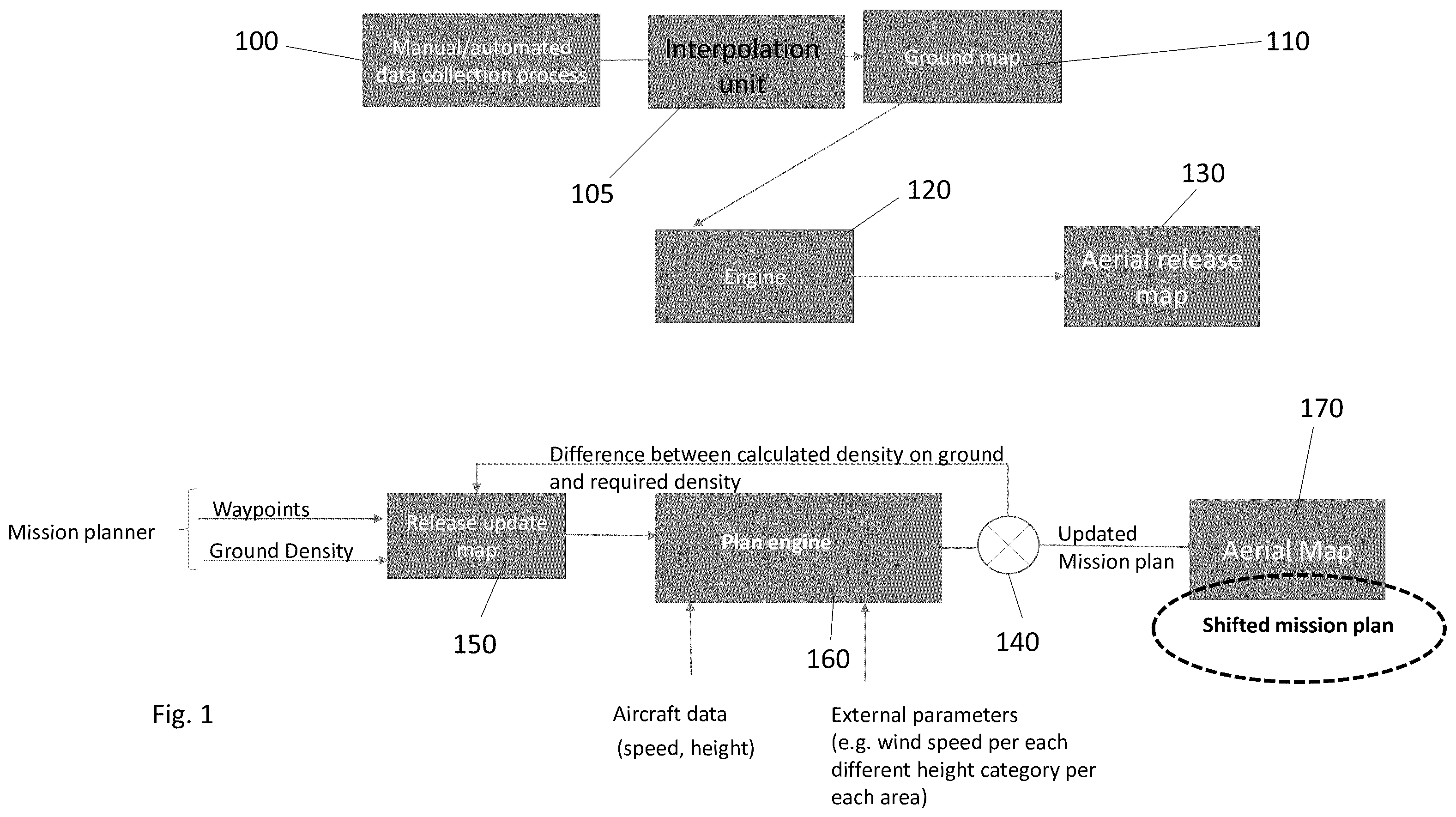 100

Manual/automated data collection process

Interpolation unit

Ground map

110

105

120

130

Engine

Aerial release map

170

Difference between calculated density on ground and required density

Mission planner

Waypoints

Ground Density

Release update map

Plan engine

Updated Mission plan

Aerial Map

Shifted mission plan

150

160

140

Fig. 1

Aircraft data (speed, height)

External parameters (e.g. wind speed per each different height category per each area)